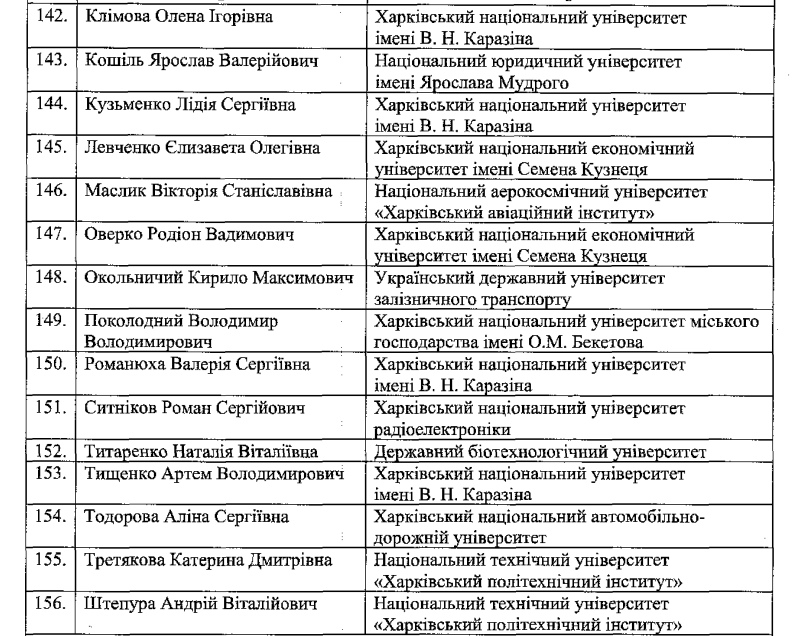 | | | |
|---|---|---|
| 142. | Клімова Олена Ігорівна | Харківський національний університет імені В. Н. Каразіна |
| 143. | Кошіль Ярослав Валерійович | Національний юридичний університет імені Ярослава Мудрого |
| 144. | Кузьменко Лідія Сергіївна | Харківський національний університет імені В. Н. Каразіна |
| 145. | Левченко Єлизавета Олегівна | Харківський національний економічний університет імені Семена Кузнеця |
| 146. | Маслик Вікторія Станіславівна | Національний аерокосмічний університет «Харківський авіаційний інститут» |
| 147. | Оверко Родіон Вадимович | Харківський національний економічний університет імені Семена Кузнеця |
| 148. | Окольничий Кирило Максимович | Український державний університет залізничного транспорту |
| 149. | Поколодний Володимир Володимирович | Харківський національний університет міського господарства імені О.М. Бекетова |
| 150. | Романюха Валерія Сергіївна | Харківський національний університет імені В. Н. Каразіна |
| 151. | Ситніков Роман Сергійович | Харківський національний університет радіоелектроніки |
| 152. | Титаренко Наталія Віталіївна | Державний біотехнологічний університет |
| 153. | Тищенко Артем Володимирович | Харківський національний університет імені В. Н. Каразіна |
| 154. | Тодорова Аліна Сергіївна | Харківський національний автомобільно-дорожній університет |
| 155. | Третякова Катерина Дмитрівна | Національний технічний університет «Харківський політехнічний інститут» |
| 156. | Штепура Андрій Віталійович | Національний технічний університет «Харківський політехнічний інститут» |